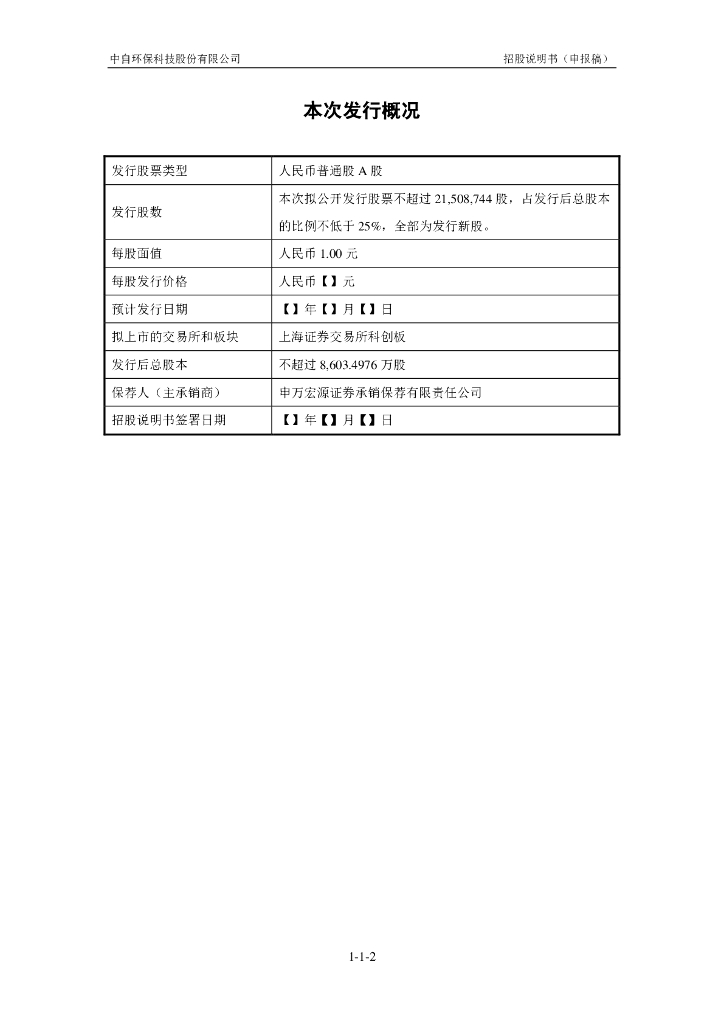 中自环保科技股份有限公司

招股说明书（申报稿）

本次发行概况

| 发行股票类型 | 人民币普通股 A 股 |
|---|---|
| 发行股数 | 本次拟公开发行股票不超过 21,508,744 股，占发行后总股本的比例不低于 25%，全部为发行新股。 |
| 每股面值 | 人民币 1.00 元 |
| 每股发行价格 | 人民币【】元 |
| 预计发行日期 | 【】年【】月【】日 |
| 拟上市的交易所和板块 | 上海证券交易所科创板 |
| 发行后总股本 | 不超过 8,603.4976 万股 |
| 保荐人（主承销商） | 申万宏源证券承销保荐有限责任公司 |
| 招股说明书签署日期 | 【】年【】月【】日 |

1-1-2